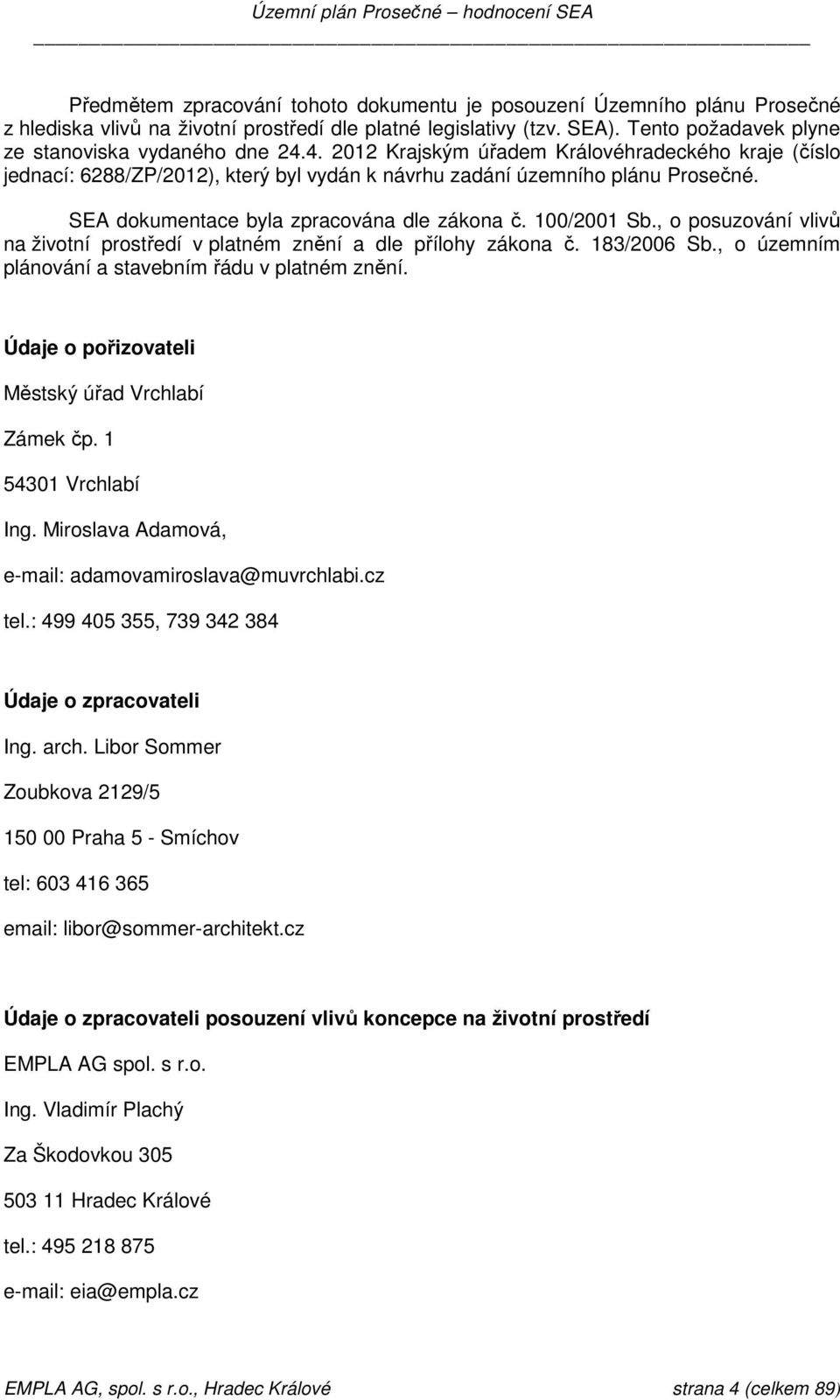 Územní plán Prosečné – hodnocení SEA

Předmětem zpracování tohoto dokumentu je posouzení Územního plánu Prosečné z hlediska vlivů na životní prostředí dle platné legislativy (tzv. SEA). Tento požadavek plyne ze stanoviska vydaného dne 24.4. 2012 Krajským úřadem Královéhradeckého kraje (číslo jednací: 6288/ZP/2012), který byl vydán k návrhu zadání územního plánu Prosečné.

SEA dokumentace byla zpracována dle zákona č. 100/2001 Sb., o posuzování vlivů na životní prostředí v platném znění a dle přílohy zákona č. 183/2006 Sb., o územním plánování a stavebním řádu v platném znění.

Údaje o pořizovateli

Městský úřad Vrchlabí

Zámek čp. 1

54301 Vrchlabí

Ing. Miroslava Adamová,

e-mail: adamovamiroslava@muvrchlabi.cz

tel.: 499 405 355, 739 342 384

Údaje o zpracovateli

Ing. arch. Libor Sommer

Zoubkova 2129/5

150 00 Praha 5 - Smíchov

tel: 603 416 365

email: libor@sommer-architekt.cz

Údaje o zpracovateli posouzení vlivů koncepce na životní prostředí

EMPLA AG spol. s r.o.

Ing. Vladimír Plachý

Za Škodovkou 305

503 11 Hradec Králové

tel.: 495 218 875

e-mail: eia@empla.cz

EMPLA AG, spol. s r.o., Hradec Králové strana 4 (celkem 89)